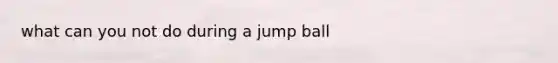 what can you not do during a jump ball